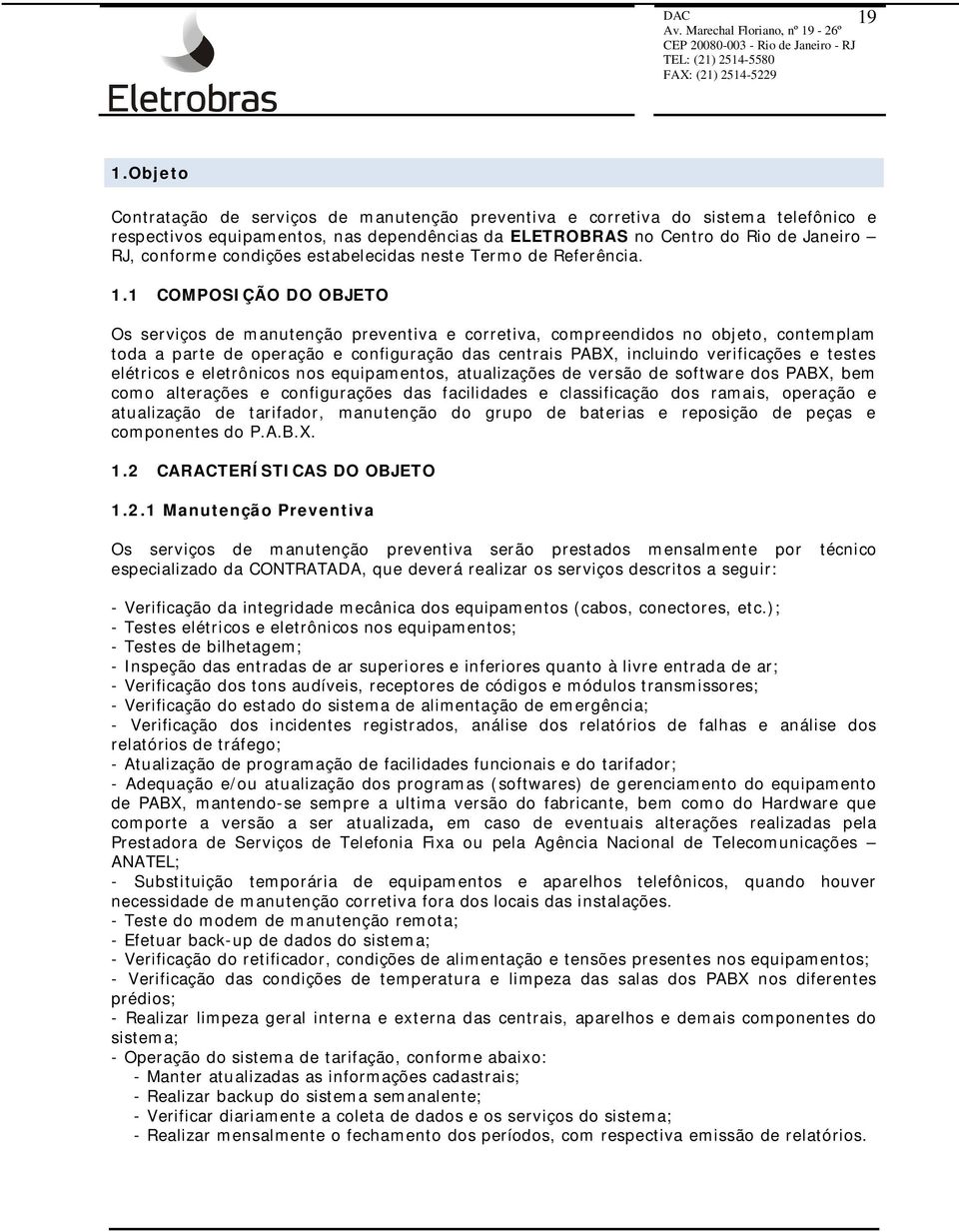 Eletrobras

DAC
Av. Marechal Floriano, nº 19 - 26º
CEP 20080-003 - Rio de Janeiro - RJ
TEL: (21) 2514-5580
FAX: (21) 2514-5229

19

1.Objeto

Contratação de serviços de manutenção preventiva e corretiva do sistema telefônico e respectivos equipamentos, nas dependências da ELETROBRAS no Centro do Rio de Janeiro – RJ, conforme condições estabelecidas neste Termo de Referência.

1.1 COMPOSIÇÃO DO OBJETO

Os serviços de manutenção preventiva e corretiva, compreendidos no objeto, contemplam toda a parte de operação e configuração das centrais PABX, incluindo verificações e testes elétricos e eletrônicos nos equipamentos, atualizações de versão de software dos PABX, bem como alterações e configurações das facilidades e classificação dos ramais, operação e atualização de tarifador, manutenção do grupo de baterias e reposição de peças e componentes do P.A.B.X.

1.2 CARACTERÍSTICAS DO OBJETO

1.2.1 Manutenção Preventiva

Os serviços de manutenção preventiva serão prestados mensalmente por técnico especializado da CONTRATADA, que deverá realizar os serviços descritos a seguir:

- Verificação da integridade mecânica dos equipamentos (cabos, conectores, etc.);
- Testes elétricos e eletrônicos nos equipamentos;
- Testes de bilhetagem;
- Inspeção das entradas de ar superiores e inferiores quanto à livre entrada de ar;
- Verificação dos tons audíveis, receptores de códigos e módulos transmissores;
- Verificação do estado do sistema de alimentação de emergência;
- Verificação dos incidentes registrados, análise dos relatórios de falhas e análise dos relatórios de tráfego;
- Atualização de programação de facilidades funcionais e do tarifador;
- Adequação e/ou atualização dos programas (softwares) de gerenciamento do equipamento de PABX, mantendo-se sempre a ultima versão do fabricante, bem como do Hardware que comporte a versão a ser atualizada, em caso de eventuais alterações realizadas pela Prestadora de Serviços de Telefonia Fixa ou pela Agência Nacional de Telecomunicações – ANATEL;
- Substituição temporária de equipamentos e aparelhos telefônicos, quando houver necessidade de manutenção corretiva fora dos locais das instalações.
- Teste do modem de manutenção remota;
- Efetuar back-up de dados do sistema;
- Verificação do retificador, condições de alimentação e tensões presentes nos equipamentos;
- Verificação das condições de temperatura e limpeza das salas dos PABX nos diferentes prédios;
- Realizar limpeza geral interna e externa das centrais, aparelhos e demais componentes do sistema;
- Operação do sistema de tarifação, conforme abaixo:
- Manter atualizadas as informações cadastrais;
- Realizar backup do sistema semanalente;
- Verificar diariamente a coleta de dados e os serviços do sistema;
- Realizar mensalmente o fechamento dos períodos, com respectiva emissão de relatórios.